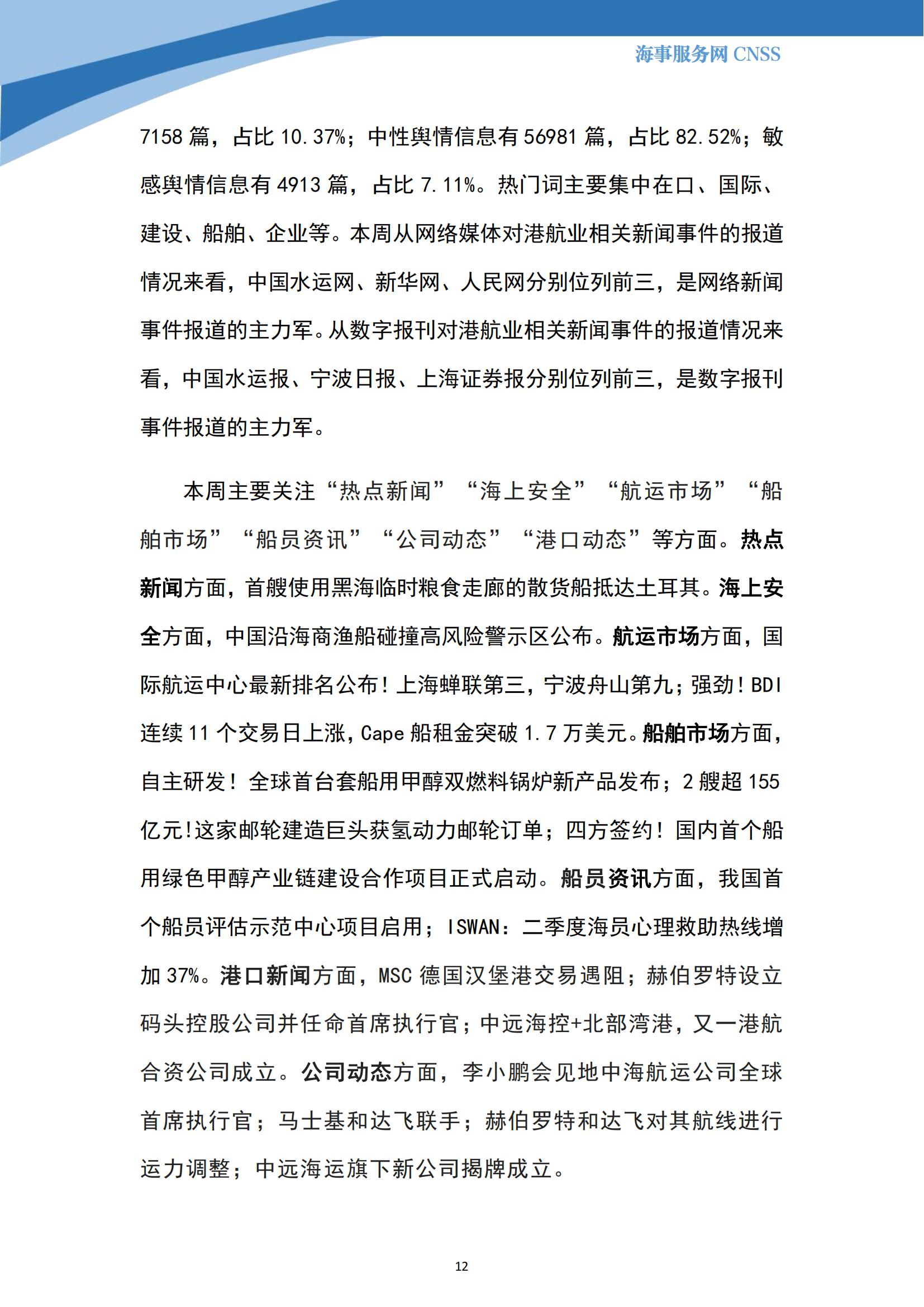 海事服务网 CNSS

7158 篇，占比 10.37%；中性舆情信息有 56981 篇，占比 82.52%；敏感舆情信息有 4913 篇，占比 7.11%。热门词主要集中在口、国际、建设、船舶、企业等。本周从网络媒体对港航业相关新闻事件的报道情况来看，中国水运网、新华网、人民网分别位列前三，是网络新闻事件报道的主力军。从数字报刊对港航业相关新闻事件的报道情况来看，中国水运报、宁波日报、上海证券报分别位列前三，是数字报刊事件报道的主力军。

本周主要关注“热点新闻”“海上安全”“航运市场”“船舶市场”“船员资讯”“公司动态”“港口动态”等方面。热点新闻方面，首艘使用黑海临时粮食走廊的散货船抵达土耳其。海上安全方面，中国沿海商渔船碰撞高风险警示区公布。航运市场方面，国际航运中心最新排名公布！上海蝉联第三，宁波舟山第九；强劲！BDI 连续 11 个交易日上涨，Cape 船租金突破 1.7 万美元。船舶市场方面，自主研发！全球首台套船用甲醇双燃料锅炉新产品发布；2 艘超 155 亿元!这家邮轮建造巨头获氢动力邮轮订单；四方签约！国内首个船用绿色甲醇产业链建设合作项目正式启动。船员资讯方面，我国首个船员评估示范中心项目启用；ISWAN：二季度海员心理救助热线增加 37%。港口新闻方面，MSC 德国汉堡港交易遇阻；赫伯罗特设立码头控股公司并任命首席执行官；中远海控+北部湾港，又一港航合资公司成立。公司动态方面，李小鹏会见地中海航运公司全球首席执行官；马士基和达飞联手；赫伯罗特和达飞对其航线进行运力调整；中远海运旗下新公司揭牌成立。

12